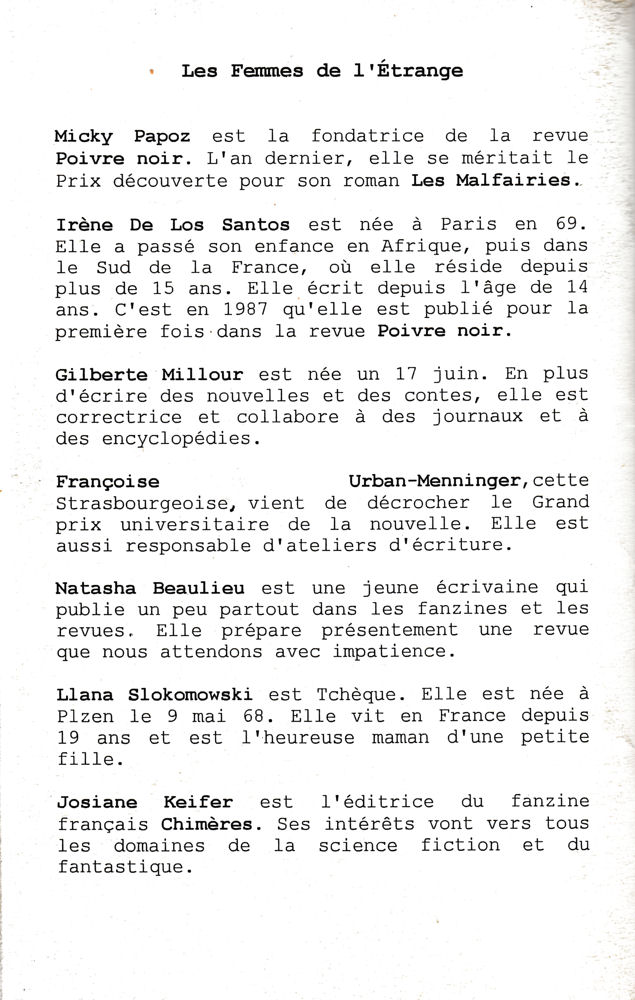 Les Femmes de l'Étrange

Micky Papoz est la fondatrice de la revue Poivre noir. L'an dernier, elle se méritait le Prix découverte pour son roman Les Malfairies.

Irène De Los Santos est née à Paris en 69. Elle a passé son enfance en Afrique, puis dans le Sud de la France, où elle réside depuis plus de 15 ans. Elle écrit depuis l'âge de 14 ans. C'est en 1987 qu'elle est publié pour la première fois dans la revue Poivre noir.

Gilberte Millour est née un 17 juin. En plus d'écrire des nouvelles et des contes, elle est correctrice et collabore à des journaux et à des encyclopédies.

Françoise Urban-Menninger, cette Strasbourgeoise, vient de décrocher le Grand prix universitaire de la nouvelle. Elle est aussi responsable d'ateliers d'écriture.

Natasha Beaulieu est une jeune écrivaine qui publie un peu partout dans les fanzines et les revues. Elle prépare présentement une revue que nous attendons avec impatience.

Llana Slokomowski est Tchèque. Elle est née à Plzen le 9 mai 68. Elle vit en France depuis 19 ans et est l'heureuse maman d'une petite fille.

Josiane Keifer est l'éditrice du fanzine français Chimères. Ses intérêts vont vers tous les domaines de la science fiction et du fantastique.